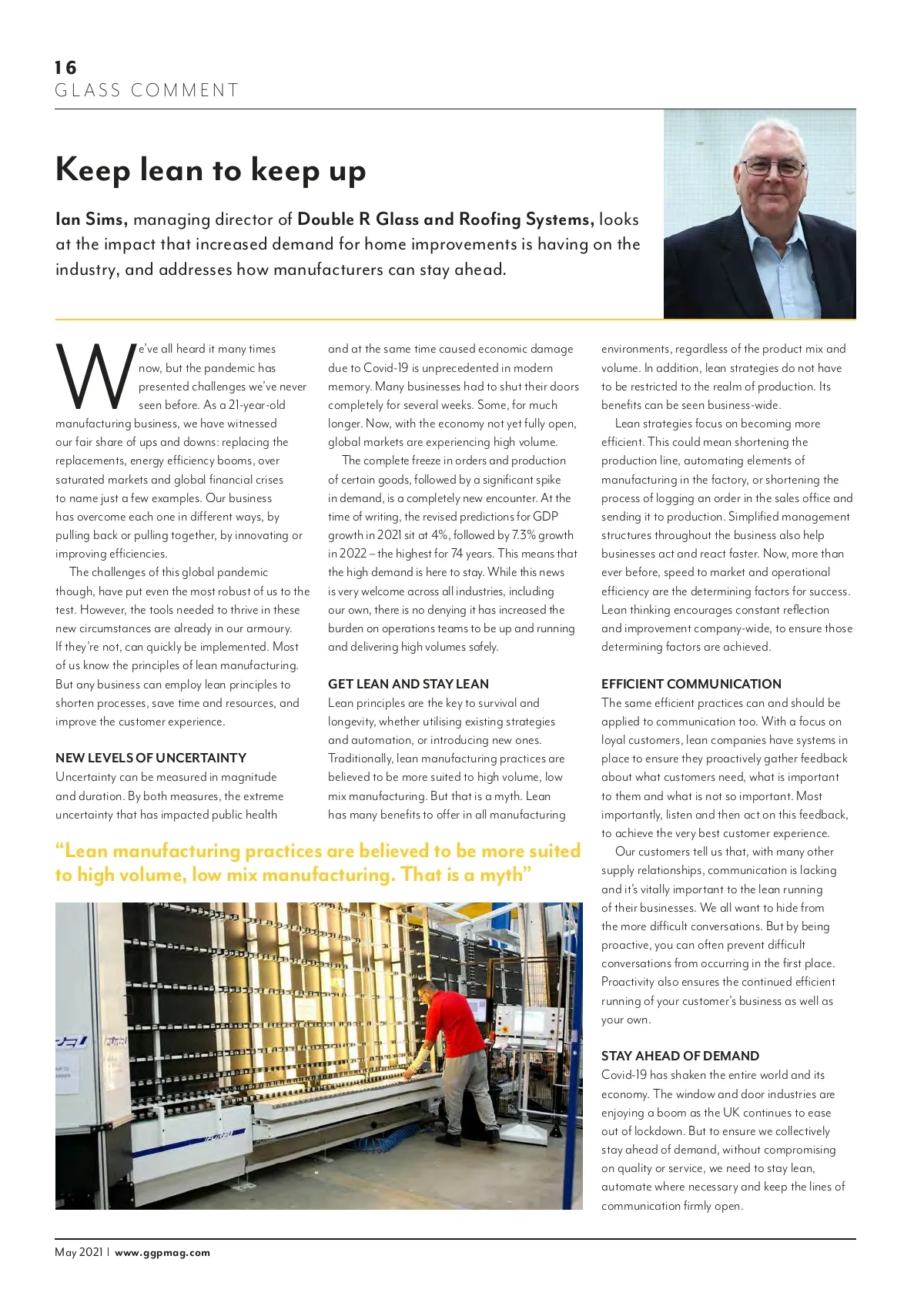 16
GLASS COMMENT

Keep lean to keep up

Ian Sims, managing director of Double R Glass and Roofing Systems, looks at the impact that increased demand for home improvements is having on the industry, and addresses how manufacturers can stay ahead.

We've all heard it many times now, but the pandemic has presented challenges we've never seen before. As a 21-year-old manufacturing business, we have witnessed our fair share of ups and downs: replacing the replacements, energy efficiency booms, over saturated markets and global financial crises to name just a few examples. Our business has overcome each one in different ways, by pulling back or pulling together, by innovating or improving efficiencies.

The challenges of this global pandemic though, have put even the most robust of us to the test. However, the tools needed to thrive in these new circumstances are already in our armoury. If they're not, can quickly be implemented. Most of us know the principles of lean manufacturing. But any business can employ lean principles to shorten processes, save time and resources, and improve the customer experience.

NEW LEVELS OF UNCERTAINTY
Uncertainty can be measured in magnitude and duration. By both measures, the extreme uncertainty that has impacted public health and at the same time caused economic damage due to Covid-19 is unprecedented in modern memory. Many businesses had to shut their doors completely for several weeks. Some, for much longer. Now, with the economy not yet fully open, global markets are experiencing high volume.

The complete freeze in orders and production of certain goods, followed by a significant spike in demand, is a completely new encounter. At the time of writing, the revised predictions for GDP growth in 2021 sit at 4%, followed by 7.3% growth in 2022 – the highest for 74 years. This means that the high demand is here to stay. While this news is very welcome across all industries, including our own, there is no denying it has increased the burden on operations teams to be up and running and delivering high volumes safely.

GET LEAN AND STAY LEAN
Lean principles are the key to survival and longevity, whether utilising existing strategies and automation, or introducing new ones. Traditionally, lean manufacturing practices are believed to be more suited to high volume, low mix manufacturing. But that is a myth. Lean has many benefits to offer in all manufacturing environments, regardless of the product mix and volume. In addition, lean strategies do not have to be restricted to the realm of production. Its benefits can be seen business-wide.

Lean strategies focus on becoming more efficient. This could mean shortening the production line, automating elements of manufacturing in the factory, or shortening the process of logging an order in the sales office and sending it to production. Simplified management structures throughout the business also help businesses act and react faster. Now, more than ever before, speed to market and operational efficiency are the determining factors for success. Lean thinking encourages constant reflection and improvement company-wide, to ensure those determining factors are achieved.

EFFICIENT COMMUNICATION
The same efficient practices can and should be applied to communication too. With a focus on loyal customers, lean companies have systems in place to ensure they proactively gather feedback about what customers need, what is important to them and what is not so important. Most importantly, listen and then act on this feedback, to achieve the very best customer experience.

Our customers tell us that, with many other supply relationships, communication is lacking and it's vitally important to the lean running of their businesses. We all want to hide from the more difficult conversations. But by being proactive, you can often prevent difficult conversations from occurring in the first place. Proactivity also ensures the continued efficient running of your customer's business as well as your own.

STAY AHEAD OF DEMAND
Covid-19 has shaken the entire world and its economy. The window and door industries are enjoying a boom as the UK continues to ease out of lockdown. But to ensure we collectively stay ahead of demand, without compromising on quality or service, we need to stay lean, automate where necessary and keep the lines of communication firmly open.

"Lean manufacturing practices are believed to be more suited to high volume, low mix manufacturing. That is a myth"

May 2021 | www.ggpmag.com